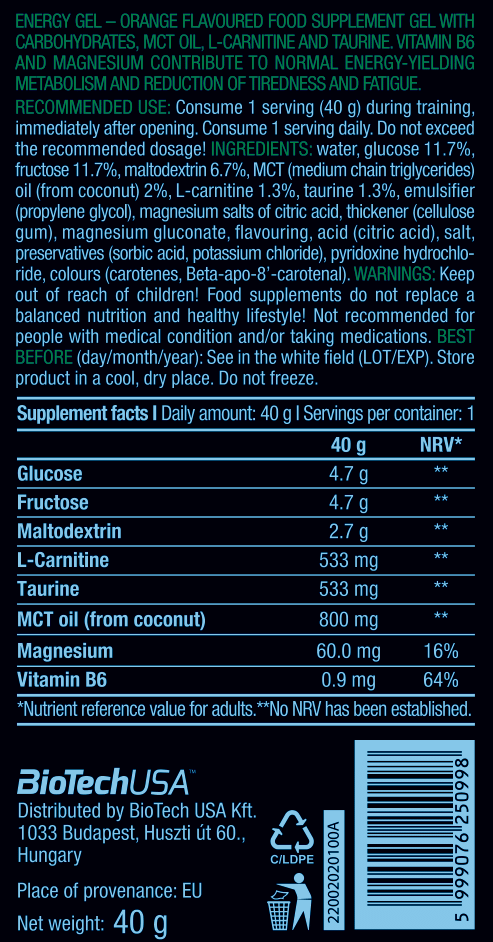 ENERGY GEL – ORANGE FLAVOURED FOOD SUPPLEMENT GEL WITH CARBOHYDRATES, MCT OIL, L-CARNITINE AND TAURINE. VITAMIN B6 AND MAGNESIUM CONTRIBUTE TO NORMAL ENERGY-YIELDING METABOLISM AND REDUCTION OF TIREDNESS AND FATIGUE.

RECOMMENDED USE: Consume 1 serving (40 g) during training, immediately after opening. Consume 1 serving daily. Do not exceed the recommended dosage! INGREDIENTS: water, glucose 11.7%, fructose 11.7%, maltodextrin 6.7%, MCT (medium chain triglycerides) oil (from coconut) 2%, L-carnitine 1.3%, taurine 1.3%, emulsifier (propylene glycol), magnesium salts of citric acid, thickener (cellulose gum), magnesium gluconate, flavouring, acid (citric acid), salt, preservatives (sorbic acid, potassium chloride), pyridoxine hydrochloride, colours (carotenes, Beta-apo-8'-carotenal). WARNINGS: Keep out of reach of children! Food supplements do not replace a balanced nutrition and healthy lifestyle! Not recommended for people with medical condition and/or taking medications. BEST BEFORE (day/month/year): See in the white field (LOT/EXP). Store product in a cool, dry place. Do not freeze.

Supplement facts I Daily amount: 40 g I Servings per container: 1

| | 40 g | NRV* |
|---|---|---|
| Glucose | 4.7 g | ** |
| Fructose | 4.7 g | ** |
| Maltodextrin | 2.7 g | ** |
| L-Carnitine | 533 mg | ** |
| Taurine | 533 mg | ** |
| MCT oil (from coconut) | 800 mg | ** |
| Magnesium | 60.0 mg | 16% |
| Vitamin B6 | 0.9 mg | 64% |

*Nutrient reference value for adults.**No NRV has been established.

BioTechUSA™
Distributed by BioTech USA Kft.
1033 Budapest, Huszti út 60.,
Hungary

Place of provenance: EU

Net weight: 40 g

C/LDPE

22002020100A

5 999076 250998